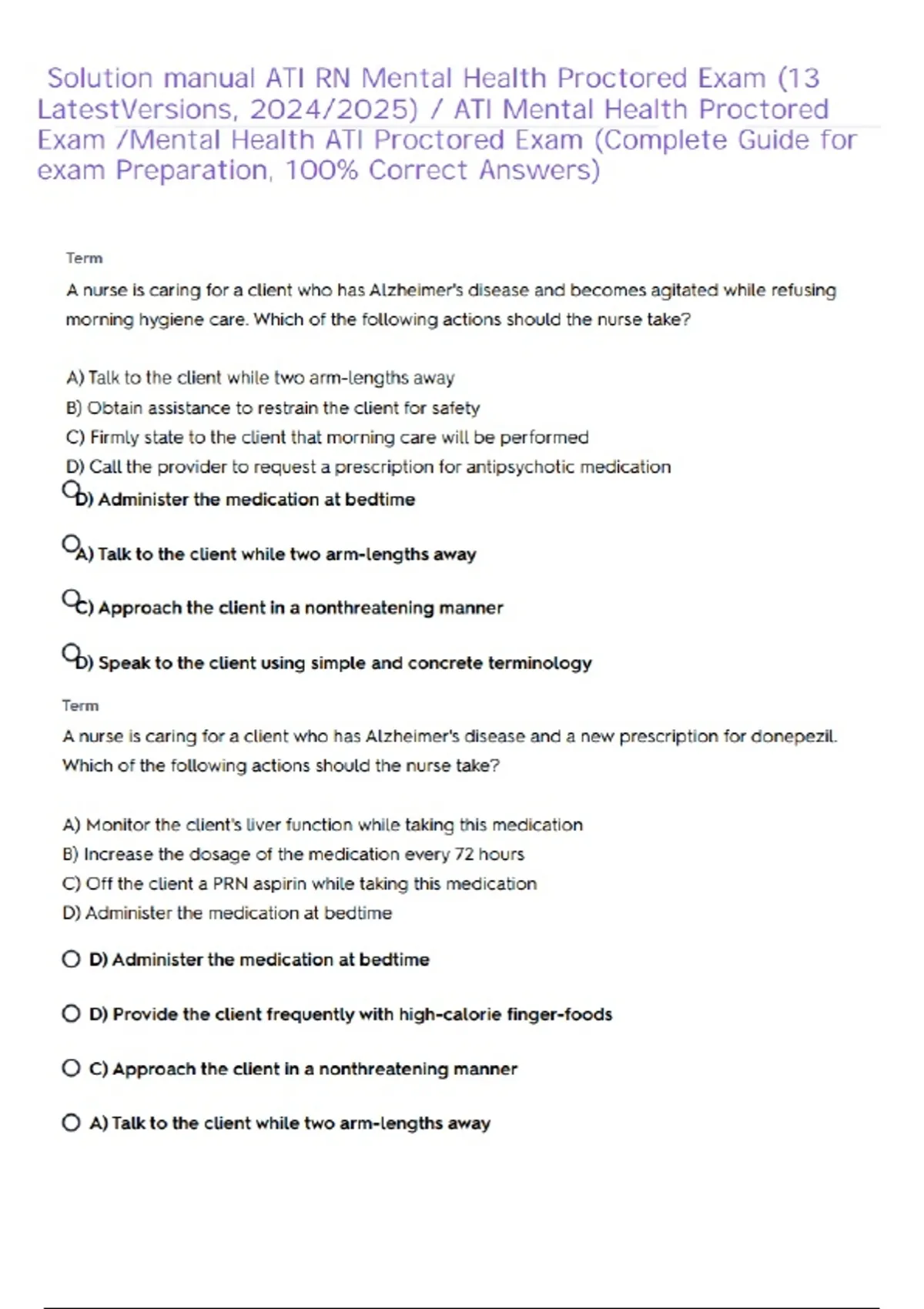 Solution manual ATI RN Mental Health Proctored Exam (13 LatestVersions, 2024/2025) / ATI Mental Health Proctored Exam /Mental Health ATI Proctored Exam (Complete Guide for exam Preparation, 100% Correct Answers)

Term

A nurse is caring for a client who has Alzheimer's disease and becomes agitated while refusing morning hygiene care. Which of the following actions should the nurse take?

A) Talk to the client while two arm-lengths away
B) Obtain assistance to restrain the client for safety
C) Firmly state to the client that morning care will be performed
D) Call the provider to request a prescription for antipsychotic medication

D) Administer the medication at bedtime

A) Talk to the client while two arm-lengths away

C) Approach the client in a nonthreatening manner

D) Speak to the client using simple and concrete terminology

Term

A nurse is caring for a client who has Alzheimer's disease and a new prescription for donepezil. Which of the following actions should the nurse take?

A) Monitor the client's liver function while taking this medication
B) Increase the dosage of the medication every 72 hours
C) Off the client a PRN aspirin while taking this medication
D) Administer the medication at bedtime

D) Administer the medication at bedtime

D) Provide the client frequently with high-calorie finger-foods

C) Approach the client in a nonthreatening manner

A) Talk to the client while two arm-lengths away